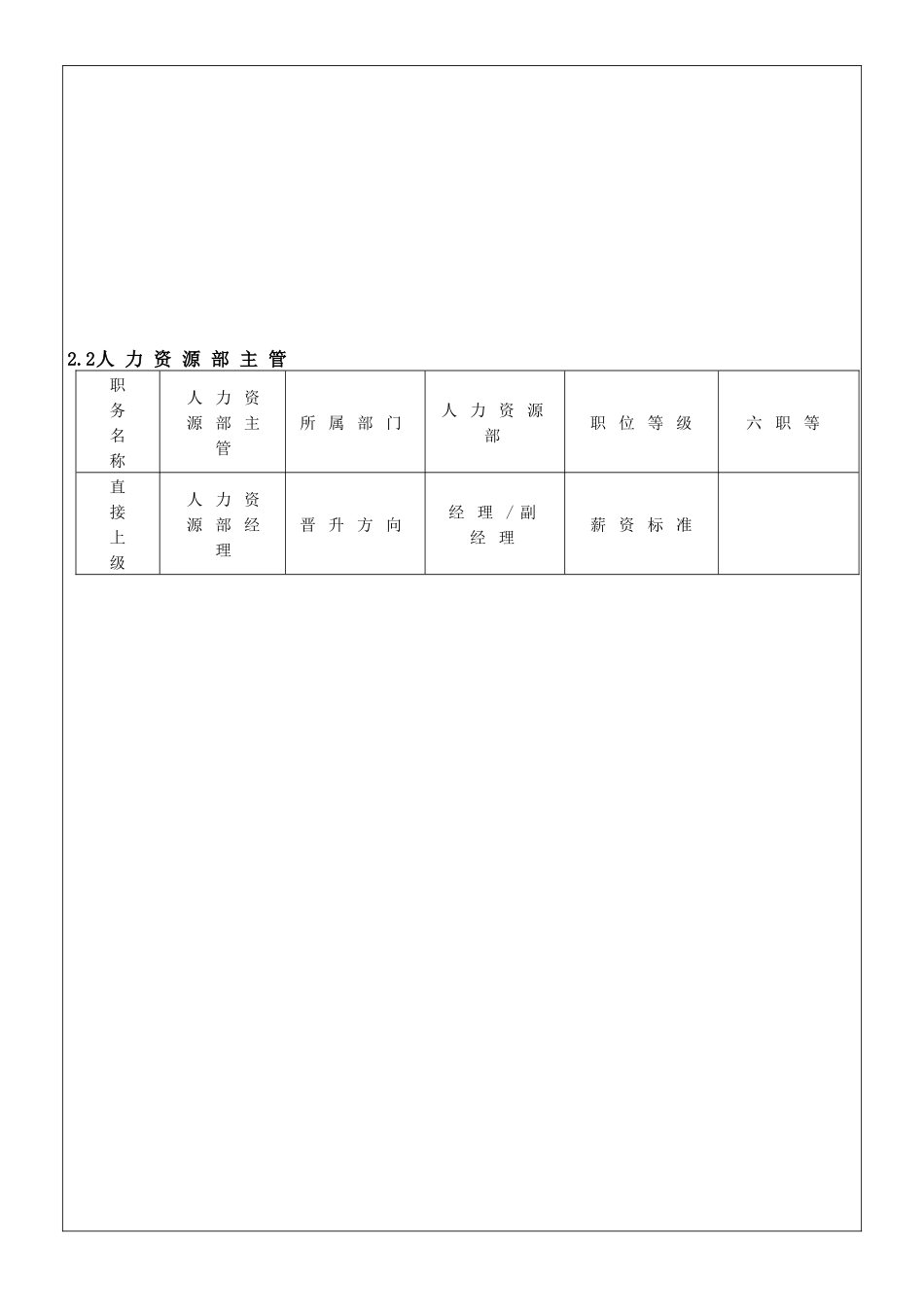 2.2人力资源部主管

| 职务名称 | 人力资源部主管 | 所属部门 | 人力资源部 | 职位等级 | 六职等 |
|---|---|---|---|---|---|
| 直接上级 | 人力资源部经理 | 晋升方向 | 经理/副经理 | 薪资标准 | |